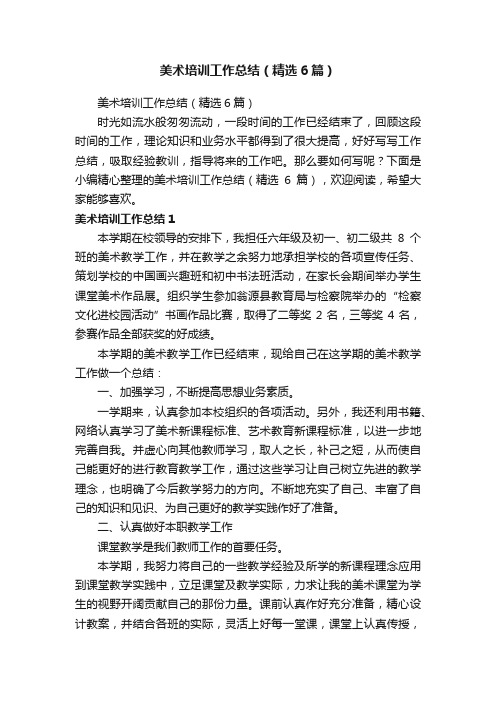 美术培训工作总结（精选6篇）

美术培训工作总结（精选6篇）

时光如流水般匆匆流动，一段时间的工作已经结束了，回顾这段时间的工作，理论知识和业务水平都得到了很大提高，好好写写工作总结，吸取经验教训，指导将来的工作吧。那么要如何写呢？下面是小编精心整理的美术培训工作总结（精选 6 篇），欢迎阅读，希望大家能够喜欢。

美术培训工作总结1

本学期在校领导的安排下，我担任六年级及初一、初二级共 8 个班的美术教学工作，并在教学之余努力地承担学校的各项宣传任务、策划学校的中国画兴趣班和初中书法班活动，在家长会期间举办学生课堂美术作品展。组织学生参加翁源县教育局与检察院举办的“检察文化进校园活动”书画作品比赛，取得了二等奖 2 名，三等奖 4 名，参赛作品全部获奖的好成绩。

本学期的美术教学工作已经结束，现给自己在这学期的美术教学工作做一个总结：

一、加强学习，不断提高思想业务素质。

一学期来，认真参加本校组织的各项活动。另外，我还利用书籍、网络认真学习了美术新课程标准、艺术教育新课程标准，以进一步地完善自我。并虚心向其他教师学习，取人之长，补己之短，从而使自己能更好的进行教育教学工作，通过这些学习让自己树立先进的教学理念，也明确了今后教学努力的方向。不断地充实了自己、丰富了自己的知识和见识、为自己更好的教学实践作好了准备。

二、认真做好本职教学工作

课堂教学是我们教师工作的首要任务。

本学期，我努力将自己的一些教学经验及所学的新课程理念应用到课堂教学实践中，立足课堂及教学实际，力求让我的美术课堂为学生的视野开阔贡献自己的那份力量。课前认真作好充分准备，精心设计教案，并结合各班的实际，灵活上好每一堂课，课堂上认真传授，